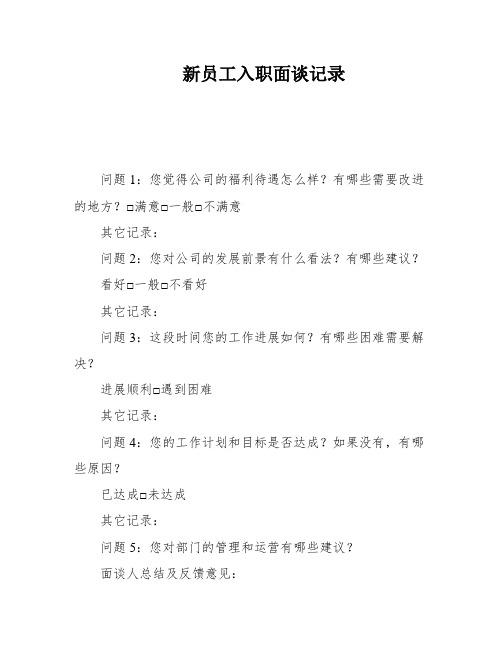 新员工入职面谈记录

问题 1：您觉得公司的福利待遇怎么样？有哪些需要改进的地方？□满意□一般□不满意

其它记录：

问题 2：您对公司的发展前景有什么看法？有哪些建议？

看好□一般□不看好

其它记录：

问题 3：这段时间您的工作进展如何？有哪些困难需要解决？

进展顺利□遇到困难

其它记录：

问题 4：您的工作计划和目标是否达成？如果没有，有哪些原因？

已达成□未达成

其它记录：

问题 5：您对部门的管理和运营有哪些建议？

面谈人总结及反馈意见：